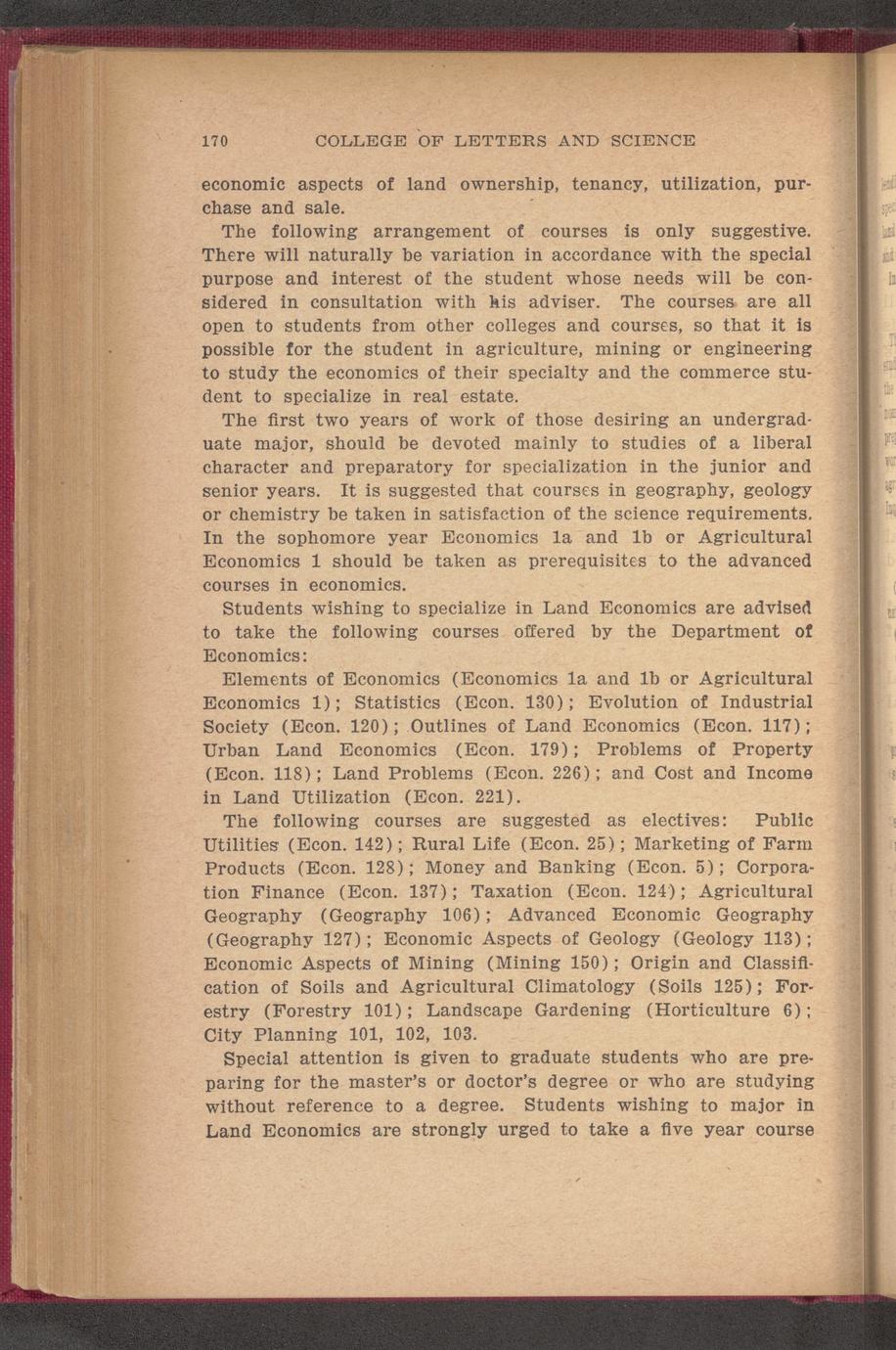 170 COLLEGE OF LETTERS AND SCIENCE

economic aspects of land ownership, tenancy, utilization, purchase and sale.

The following arrangement of courses is only suggestive. There will naturally be variation in accordance with the special purpose and interest of the student whose needs will be considered in consultation with his adviser. The courses are all open to students from other colleges and courses, so that it is possible for the student in agriculture, mining or engineering to study the economics of their specialty and the commerce student to specialize in real estate.

The first two years of work of those desiring an undergraduate major, should be devoted mainly to studies of a liberal character and preparatory for specialization in the junior and senior years. It is suggested that courses in geography, geology or chemistry be taken in satisfaction of the science requirements. In the sophomore year Economics 1a and 1b or Agricultural Economics 1 should be taken as prerequisites to the advanced courses in economics.

Students wishing to specialize in Land Economics are advised to take the following courses offered by the Department of Economics:

Elements of Economics (Economics 1a and 1b or Agricultural Economics 1); Statistics (Econ. 130); Evolution of Industrial Society (Econ. 120); Outlines of Land Economics (Econ. 117); Urban Land Economics (Econ. 179); Problems of Property (Econ. 118); Land Problems (Econ. 226); and Cost and Income in Land Utilization (Econ. 221).

The following courses are suggested as electives: Public Utilities (Econ. 142); Rural Life (Econ. 25); Marketing of Farm Products (Econ. 128); Money and Banking (Econ. 5); Corporation Finance (Econ. 137); Taxation (Econ. 124); Agricultural Geography (Geography 106); Advanced Economic Geography (Geography 127); Economic Aspects of Geology (Geology 113); Economic Aspects of Mining (Mining 150); Origin and Classification of Soils and Agricultural Climatology (Soils 125); Forestry (Forestry 101); Landscape Gardening (Horticulture 6); City Planning 101, 102, 103.

Special attention is given to graduate students who are preparing for the master's or doctor's degree or who are studying without reference to a degree. Students wishing to major in Land Economics are strongly urged to take a five year course